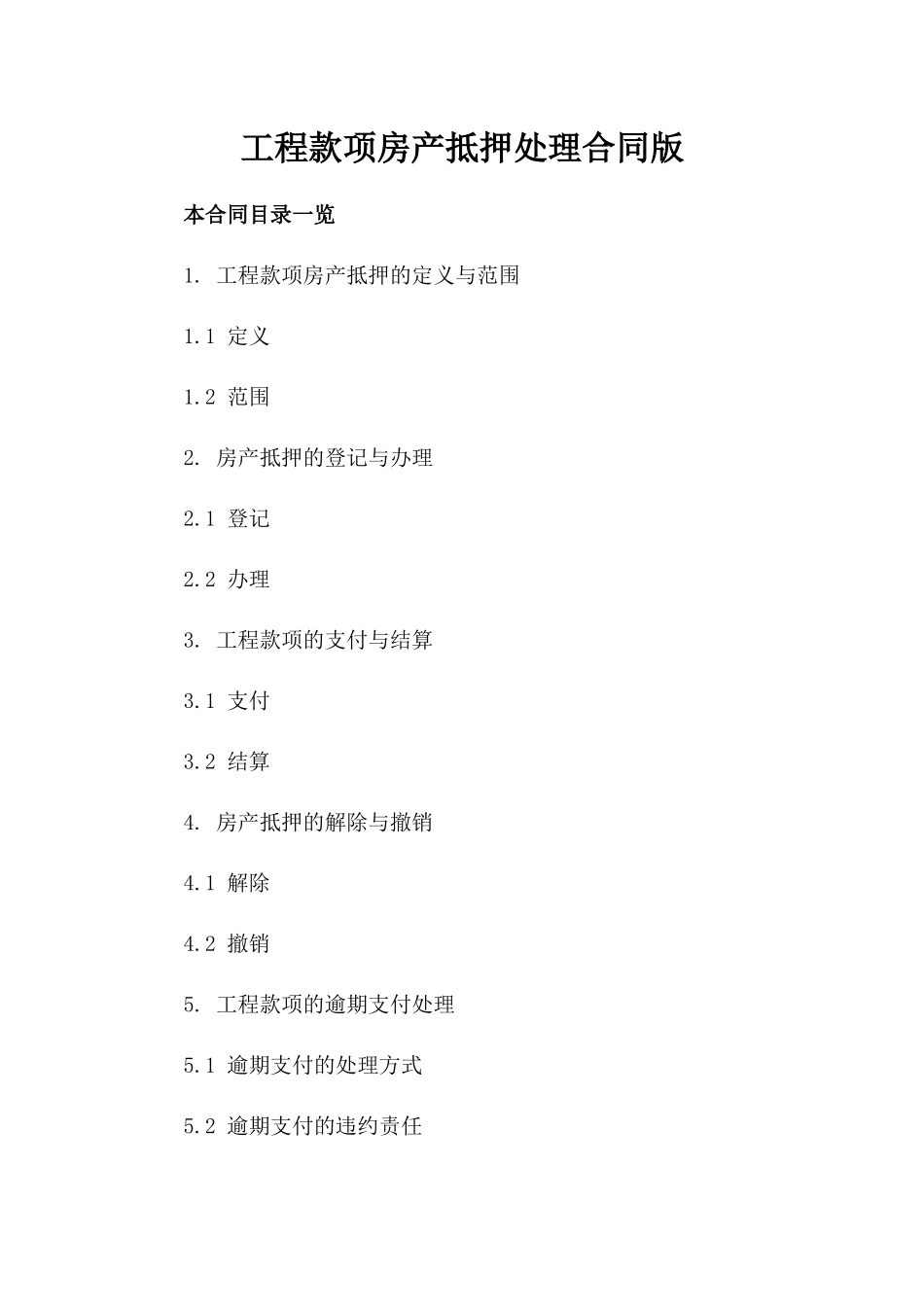 工程款项房产抵押处理合同版

本合同目录一览

1. 工程款项房产抵押的定义与范围

1.1 定义

1.2 范围

2. 房产抵押的登记与办理

2.1 登记

2.2 办理

3. 工程款项的支付与结算

3.1 支付

3.2 结算

4. 房产抵押的解除与撤销

4.1 解除

4.2 撤销

5. 工程款项的逾期支付处理

5.1 逾期支付的处理方式

5.2 逾期支付的违约责任